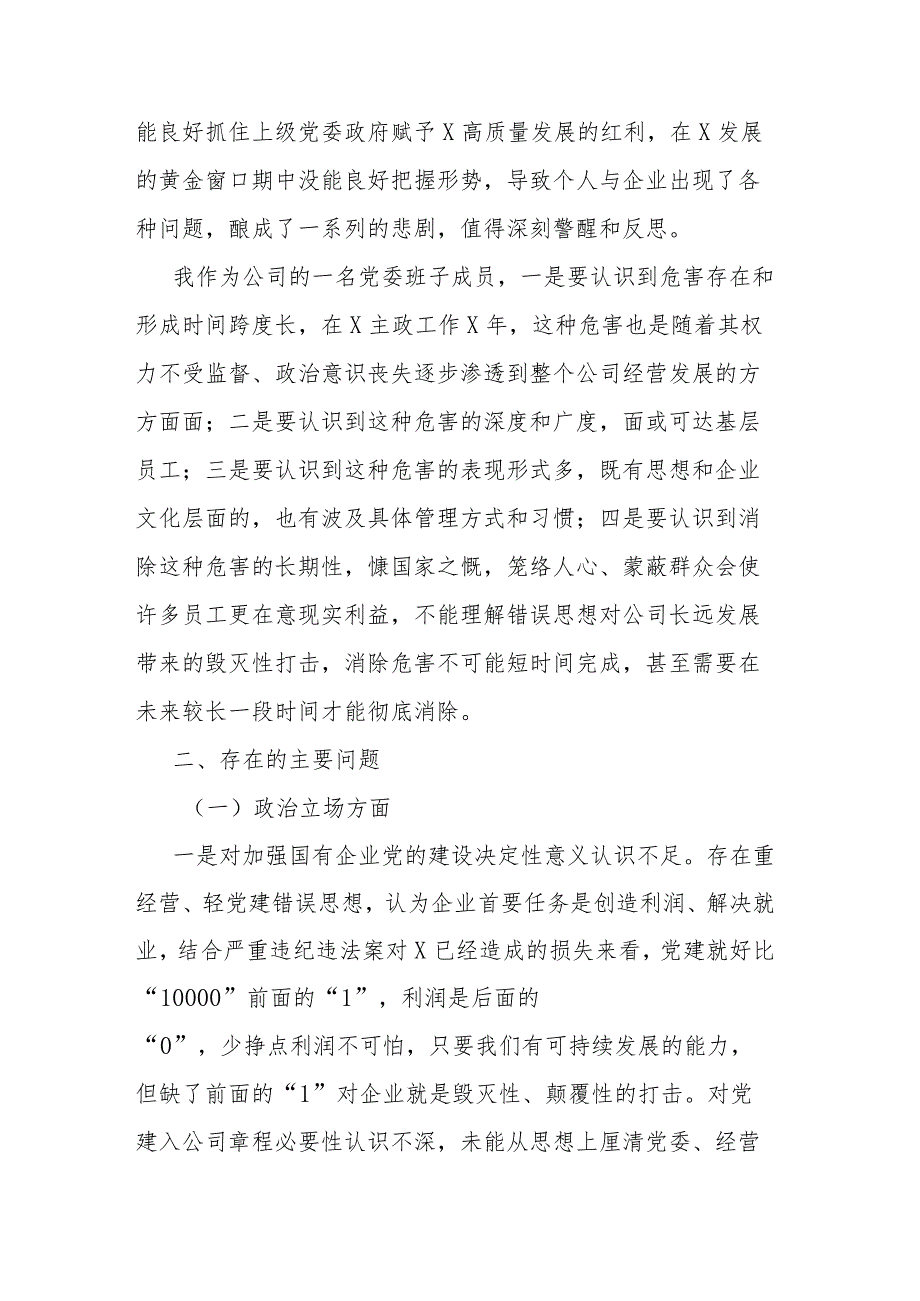 能良好抓住上级党委政府赋予X高质量发展的红利，在X发展的黄金窗口期中没能良好把握形势，导致个人与企业出现了各种问题，酿成了一系列的悲剧，值得深刻警醒和反思。

我作为公司的一名党委班子成员，一是要认识到危害存在和形成时间跨度长，在X主政工作X年，这种危害也是随着其权力不受监督、政治意识丧失逐步渗透到整个公司经营发展的方方面面；二是要认识到这种危害的深度和广度，面或可达基层员工；三是要认识到这种危害的表现形式多，既有思想和企业文化层面的，也有波及具体管理方式和习惯；四是要认识到消除这种危害的长期性，慷国家之慨，笼络人心、蒙蔽群众会使许多员工更在意现实利益，不能理解错误思想对公司长远发展带来的毁灭性打击，消除危害不可能短时间完成，甚至需要在未来较长一段时间才能彻底消除。

二、存在的主要问题

（一）政治立场方面

一是对加强国有企业党的建设决定性意义认识不足。存在重经营、轻党建错误思想，认为企业首要任务是创造利润、解决就业，结合严重违纪违法案对X已经造成的损失来看，党建就好比“10000”前面的“1”，利润是后面的“0”，少挣点利润不可怕，只要我们有可持续发展的能力，但缺了前面的“1”对企业就是毁灭性、颠覆性的打击。对党建入公司章程必要性认识不深，未能从思想上厘清党委、经营